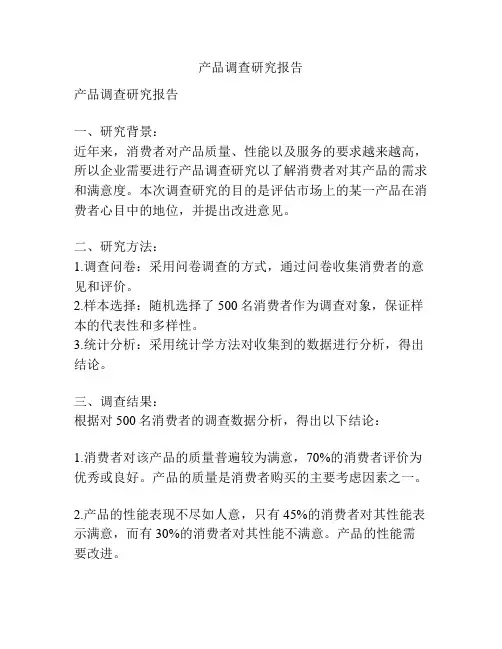 产品调查研究报告

产品调查研究报告

一、研究背景：
近年来，消费者对产品质量、性能以及服务的要求越来越高，所以企业需要进行产品调查研究以了解消费者对其产品的需求和满意度。本次调查研究的目的是评估市场上的某一产品在消费者心目中的地位，并提出改进意见。

二、研究方法：
1.调查问卷：采用问卷调查的方式，通过问卷收集消费者的意见和评价。
2.样本选择：随机选择了 500 名消费者作为调查对象，保证样本的代表性和多样性。
3.统计分析：采用统计学方法对收集到的数据进行分析，得出结论。

三、调查结果：
根据对 500 名消费者的调查数据分析，得出以下结论：

1.消费者对该产品的质量普遍较为满意，70%的消费者评价为优秀或良好。产品的质量是消费者购买的主要考虑因素之一。

2.产品的性能表现不尽如人意，只有 45%的消费者对其性能表示满意，而有 30%的消费者对其性能不满意。产品的性能需要改进。